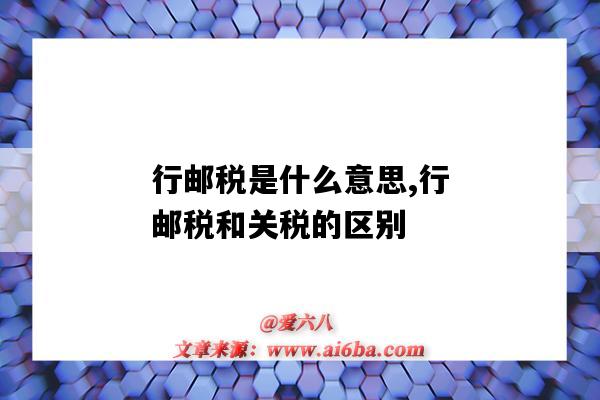 行邮税是什么意思,行邮税和关税的区别

@爱六八
文章来源：www.ai6ba.com